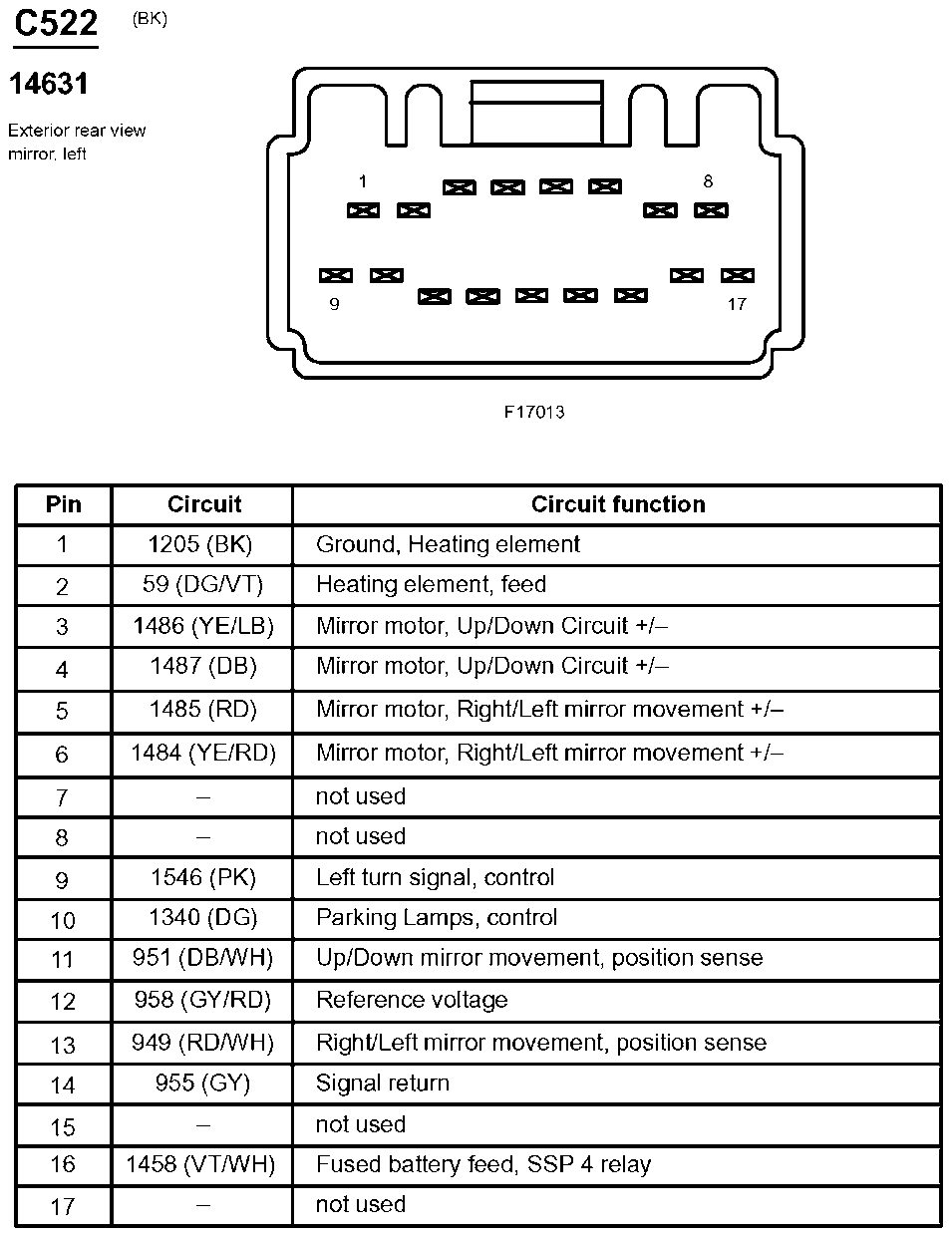 C522 (BK)

14631

Exterior rear view mirror, left

1
8
9
17

F17013

| Pin | Circuit | Circuit function |
|---|---|---|
| 1 | 1205 (BK) | Ground, Heating element |
| 2 | 59 (DG/VT) | Heating element, feed |
| 3 | 1486 (YE/LB) | Mirror motor, Up/Down Circuit +/– |
| 4 | 1487 (DB) | Mirror motor, Up/Down Circuit +/– |
| 5 | 1485 (RD) | Mirror motor, Right/Left mirror movement +/– |
| 6 | 1484 (YE/RD) | Mirror motor, Right/Left mirror movement +/– |
| 7 | – | not used |
| 8 | – | not used |
| 9 | 1546 (PK) | Left turn signal, control |
| 10 | 1340 (DG) | Parking Lamps, control |
| 11 | 951 (DB/WH) | Up/Down mirror movement, position sense |
| 12 | 958 (GY/RD) | Reference voltage |
| 13 | 949 (RD/WH) | Right/Left mirror movement, position sense |
| 14 | 955 (GY) | Signal return |
| 15 | – | not used |
| 16 | 1458 (VT/WH) | Fused battery feed, SSP 4 relay |
| 17 | – | not used |